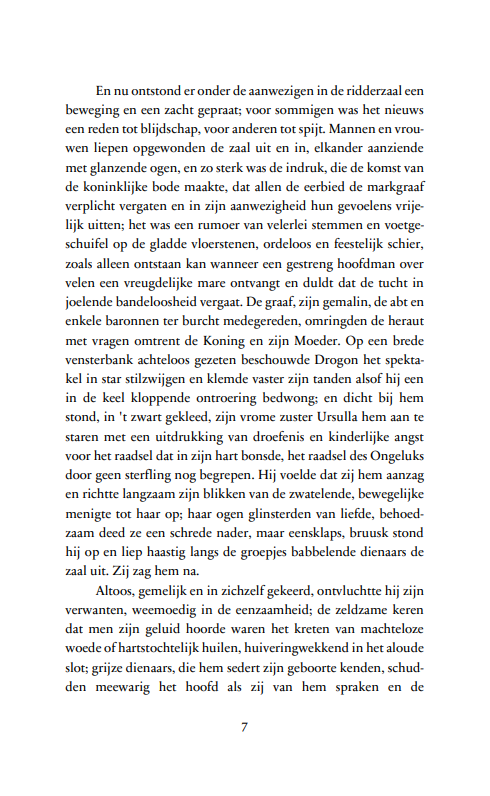 En nu ontstond er onder de aanwezigen in de ridderzaal een beweging en een zacht gepraat; voor sommigen was het nieuws een reden tot blijdschap, voor anderen tot spijt. Mannen en vrouwen liepen opgewonden de zaal uit en in, elkander aanziende met glanzende ogen, en zo sterk was de indruk, die de komst van de koninklijke bode maakte, dat allen de eerbied de markgraaf verplicht vergaten en in zijn aanwezigheid hun gevoelens vrijelijk uitten; het was een rumoer van velerlei stemmen en voetgeschuifel op de gladde vloerstenen, ordeloos en feestelijk schier, zoals alleen ontstaan kan wanneer een gestreng hoofdman over velen een vreugdelijke mare ontvangt en duldt dat de tucht in joelende bandeloosheid vergaat. De graaf, zijn gemalin, de abt en enkele baronnen ter burcht medegereden, omringden de heraut met vragen omtrent de Koning en zijn Moeder. Op een brede vensterbank achteloos gezeten beschouwde Drogon het spektakel in star stilzwijgen en klemde vaster zijn tanden alsof hij een in de keel kloppende ontroering bedwong; en dicht bij hem stond, in 't zwart gekleed, zijn vrome zuster Ursulla hem aan te staren met een uitdrukking van droefenis en kinderlijke angst voor het raadsel dat in zijn hart bonsde, het raadsel des Ongeluks door geen sterfling nog begrepen. Hij voelde dat zij hem aanzag en richtte langzaam zijn blikken van de zwatelende, bewegelijke menigte tot haar op; haar ogen glinsterden van liefde, behoedzaam deed ze een schrede nader, maar eensklaps, bruusk stond hij op en liep haastig langs de groepjes babbelende dienaars de zaal uit. Zij zag hem na.

Altoos, gemelijk en in zichzelf gekeerd, ontvluchtte hij zijn verwanten, weemoedig in de eenzaamheid; de zeldzame keren dat men zijn geluid hoorde waren het kreten van machteloze woede of hartstochtelijk huilen, huiveringwekkend in het aloude slot; grijze dienaars, die hem sedert zijn geboorte kenden, schudden meewarig het hoofd als zij van hem spraken en de

7